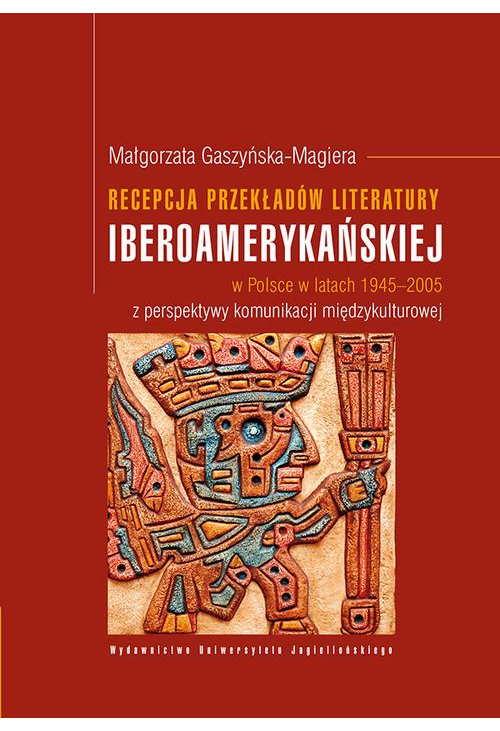 Małgorzata Gaszyńska-Magiera

RECEPCJA PRZEKŁADÓW LITERATURY
IBEROAMERYKAŃSKIEJ
w Polsce w latach 1945–2005
z perspektywy komunikacji międzykulturowej

Wydawnictwo Uniwersytetu Jagiellońskiego